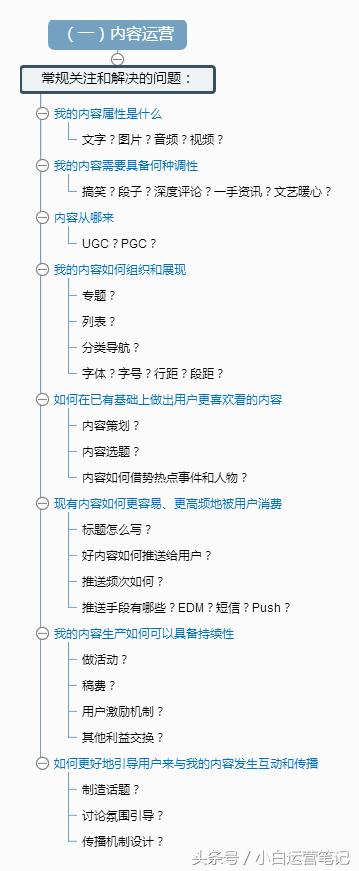 （一）内容运营

常规关注和解决的问题：

我的内容属性是什么

文字？图片？音频？视频？

我的内容需要具备何种调性

搞笑？段子？深度评论？一手资讯？文艺暖心？

内容从哪来

UGC？PGC？

我的内容如何组织和展现

专题？

列表？

分类导航？

字体？字号？行距？段距？

如何在已有基础上做出用户更喜欢看的内容

内容策划？

内容选题？

内容如何借势热点事件和人物？

现有内容如何更容易、更高频地被用户消费

标题怎么写？

好内容如何推送给用户？

推送频次如何？

推送手段有哪些？EDM？短信？Push？

我的内容生产如何可以具备持续性

做活动？

稿费？

用户激励机制？

其他利益交换？

如何更好地引导用户来与我的内容发生互动和传播

制造话题？

讨论氛围引导？

传播机制设计？

头条号 / 小白运营笔记